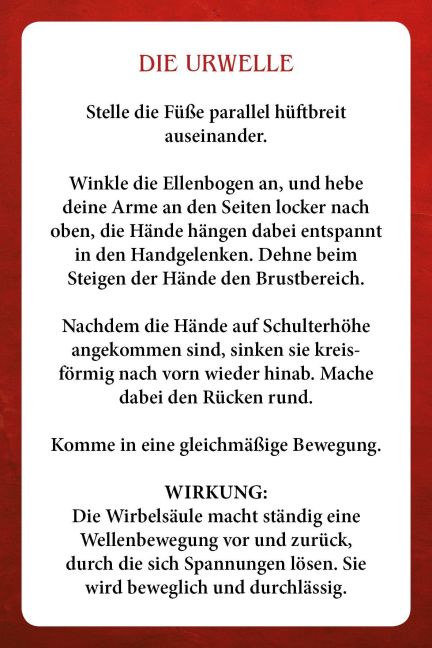 DIE URWELLE

Stelle die Füße parallel hüftbreit auseinander.

Winkle die Ellenbogen an, und hebe deine Arme an den Seiten locker nach oben, die Hände hängen dabei entspannt in den Handgelenken. Dehne beim Steigen der Hände den Brustbereich.

Nachdem die Hände auf Schulterhöhe angekommen sind, sinken sie kreisförmig nach vorn wieder hinab. Mache dabei den Rücken rund.

Komme in eine gleichmäßige Bewegung.

WIRKUNG:
Die Wirbelsäule macht ständig eine Wellenbewegung vor und zurück, durch die sich Spannungen lösen. Sie wird beweglich und durchlässig.